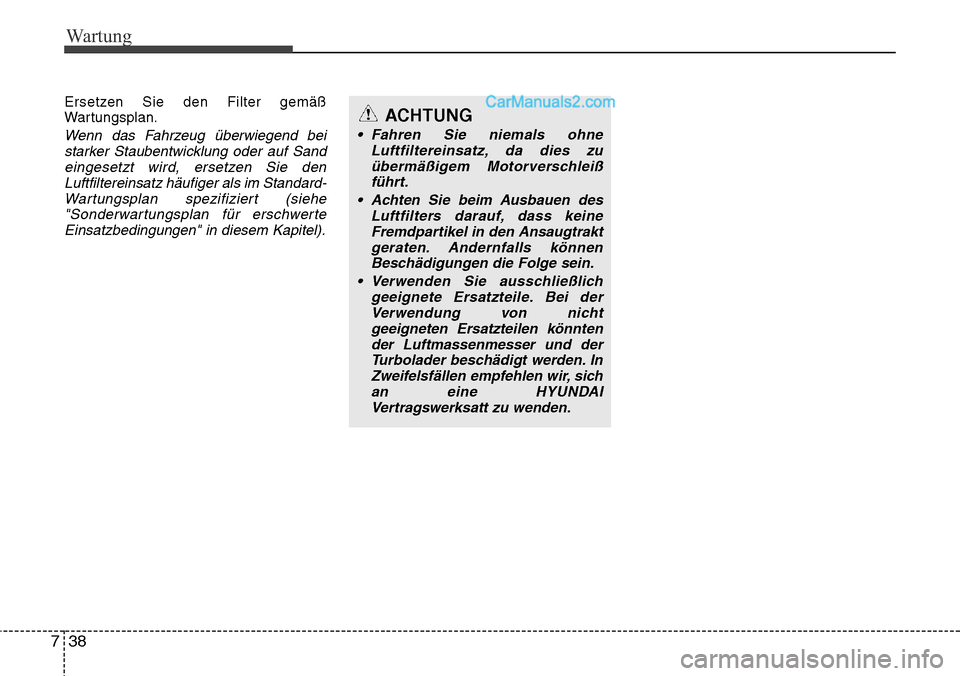 Wartung

Ersetzen Sie den Filter gemäß Wartungsplan.

Wenn das Fahrzeug überwiegend bei starker Staubentwicklung oder auf Sand eingesetzt wird, ersetzen Sie den Luftfiltereinsatz häufiger als im Standard-Wartungsplan spezifiziert (siehe "Sonderwartungsplan für erschwerte Einsatzbedingungen" in diesem Kapitel).

CarManuals2.com

ACHTUNG

• Fahren Sie niemals ohne Luftfiltereinsatz, da dies zu übermäßigem Motorverschleiß führt.

• Achten Sie beim Ausbauen des Luftfilters darauf, dass keine Fremdpartikel in den Ansaugtrakt geraten. Andernfalls können Beschädigungen die Folge sein.

• Verwenden Sie ausschließlich geeignete Ersatzteile. Bei der Verwendung von nicht geeigneten Ersatzteilen könnten der Luftmassenmesser und der Turbolader beschädigt werden. In Zweifelsfällen empfehlen wir, sich an eine HYUNDAI Vertragswerksatt zu wenden.

7 38

carmanualsonline.info